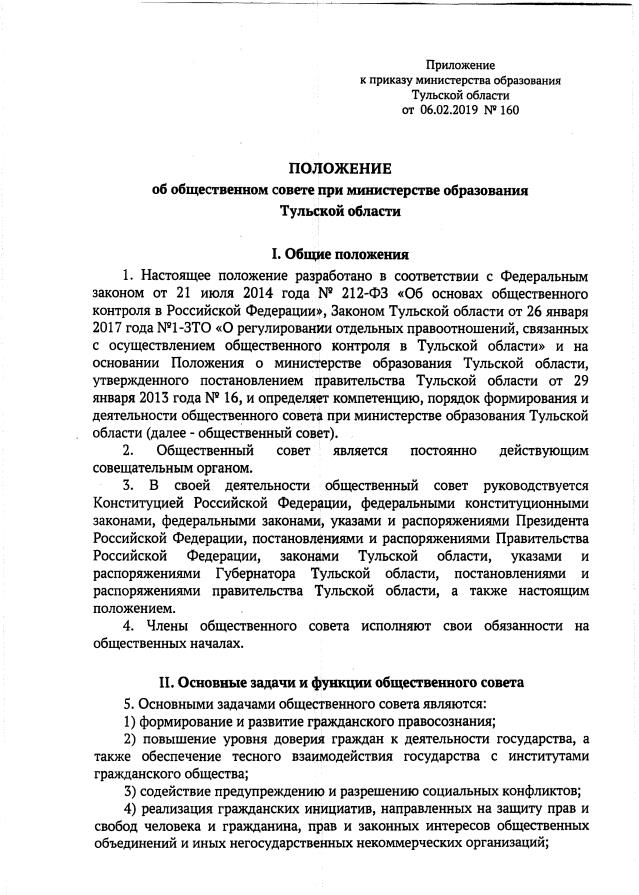 Приложение
к приказу министерства образования
Тульской области
от 06.02.2019 № 160

ПОЛОЖЕНИЕ
об общественном совете при министерстве образования
Тульской области

I. Общие положения

1. Настоящее положение разработано в соответствии с Федеральным законом от 21 июля 2014 года № 212-ФЗ «Об основах общественного контроля в Российской Федерации», Законом Тульской области от 26 января 2017 года №1-ЗТО «О регулировании отдельных правоотношений, связанных с осуществлением общественного контроля в Тульской области» и на основании Положения о министерстве образования Тульской области, утвержденного постановлением правительства Тульской области от 29 января 2013 года № 16, и определяет компетенцию, порядок формирования и деятельности общественного совета при министерстве образования Тульской области (далее - общественный совет).

2. Общественный совет является постоянно действующим совещательным органом.

3. В своей деятельности общественный совет руководствуется Конституцией Российской Федерации, федеральными конституционными законами, федеральными законами, указами и распоряжениями Президента Российской Федерации, постановлениями и распоряжениями Правительства Российской Федерации, законами Тульской области, указами и распоряжениями Губернатора Тульской области, постановлениями и распоряжениями правительства Тульской области, а также настоящим положением.

4. Члены общественного совета исполняют свои обязанности на общественных началах.

II. Основные задачи и функции общественного совета

5. Основными задачами общественного совета являются:

1) формирование и развитие гражданского правосознания;

2) повышение уровня доверия граждан к деятельности государства, а также обеспечение тесного взаимодействия государства с институтами гражданского общества;

3) содействие предупреждению и разрешению социальных конфликтов;

4) реализация гражданских инициатив, направленных на защиту прав и свобод человека и гражданина, прав и законных интересов общественных объединений и иных негосударственных некоммерческих организаций;